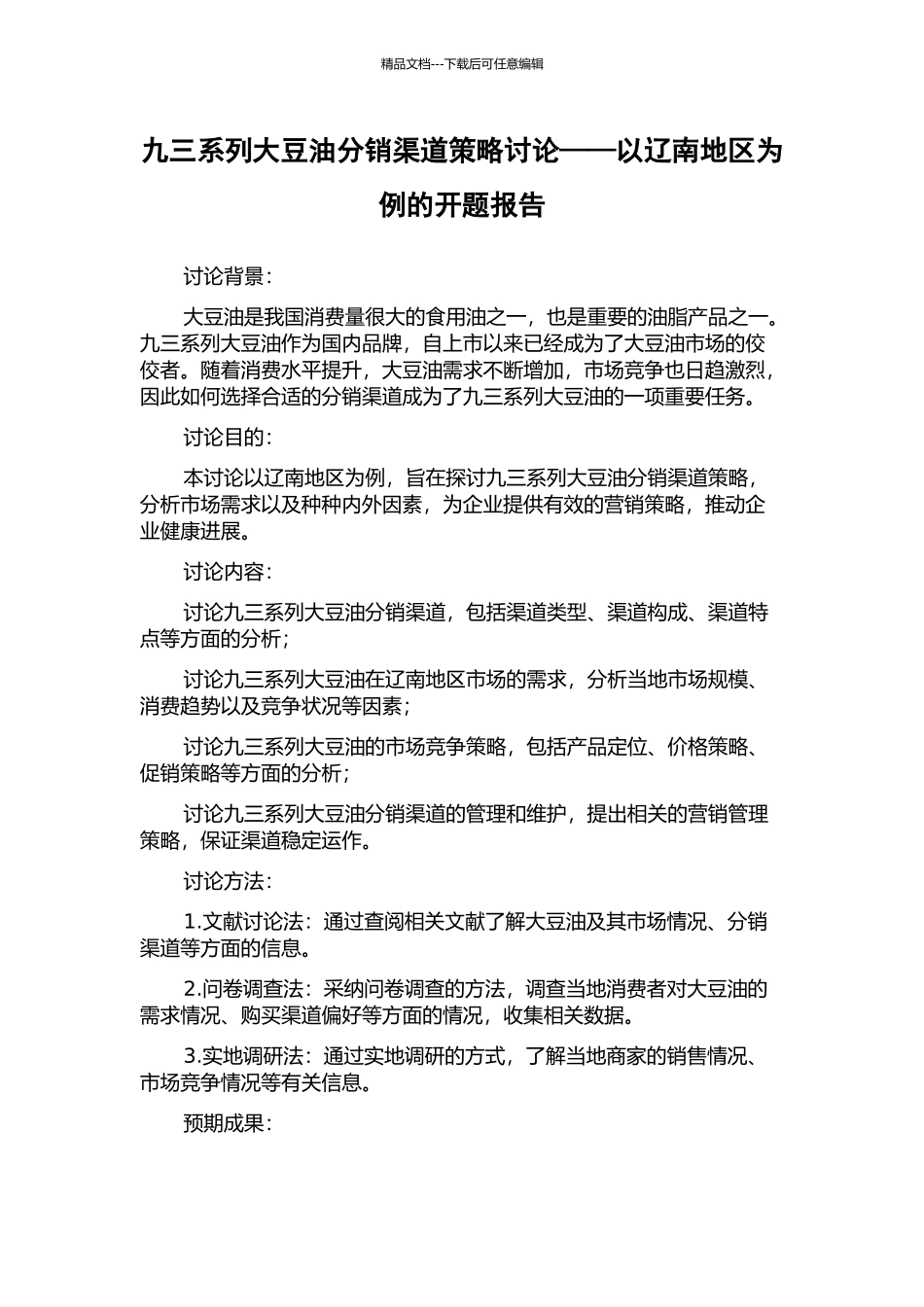 精品文档---下载后可任意编辑

九三系列大豆油分销渠道策略讨论——以辽南地区为例的开题报告

讨论背景：

大豆油是我国消费量很大的食用油之一，也是重要的油脂产品之一。九三系列大豆油作为国内品牌，自上市以来已经成为了大豆油市场的佼佼者。随着消费水平提升，大豆油需求不断增加，市场竞争也日趋激烈，因此如何选择合适的分销渠道成为了九三系列大豆油的一项重要任务。

讨论目的：

本讨论以辽南地区为例，旨在探讨九三系列大豆油分销渠道策略，分析市场需求以及种种内外因素，为企业提供有效的营销策略，推动企业健康进展。

讨论内容：

讨论九三系列大豆油分销渠道，包括渠道类型、渠道构成、渠道特点等方面的分析；

讨论九三系列大豆油在辽南地区市场的需求，分析当地市场规模、消费趋势以及竞争状况等因素；

讨论九三系列大豆油的市场竞争策略，包括产品定位、价格策略、促销策略等方面的分析；

讨论九三系列大豆油分销渠道的管理和维护，提出相关的营销管理策略，保证渠道稳定运作。

讨论方法：

1.文献讨论法：通过查阅相关文献了解大豆油及其市场情况、分销渠道等方面的信息。

2.问卷调查法：采纳问卷调查的方法，调查当地消费者对大豆油的需求情况、购买渠道偏好等方面的情况，收集相关数据。

3.实地调研法：通过实地调研的方式，了解当地商家的销售情况、市场竞争情况等有关信息。

预期成果：